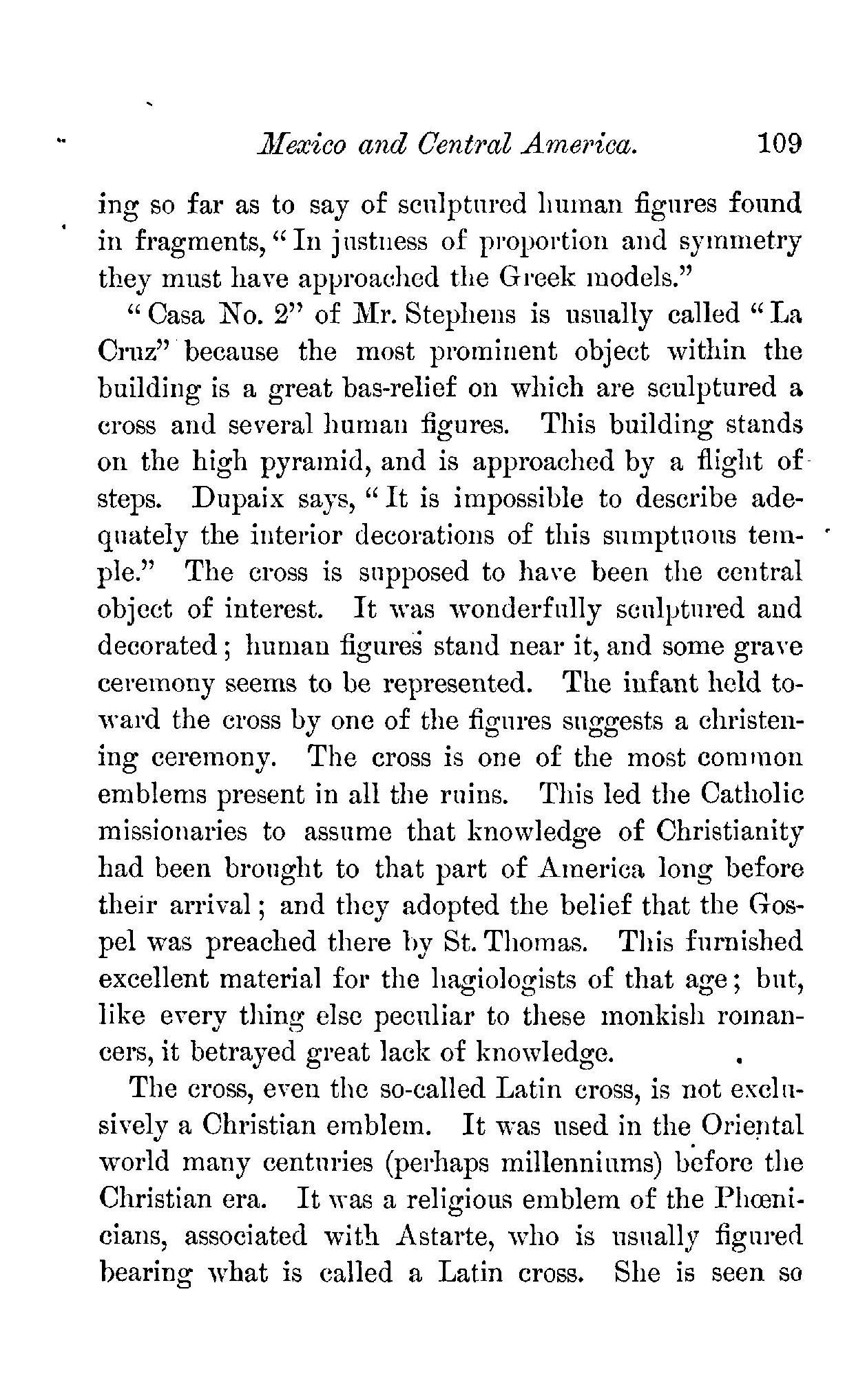 Mexico and Central America. 109

ing so far as to say of sculptured human figures found in fragments, "In justness of proportion and symmetry they must have approached the Greek models."

"Casa No. 2" of Mr. Stephens is usually called "La Cruz" because the most prominent object within the building is a great bas-relief on which are sculptured a cross and several human figures. This building stands on the high pyramid, and is approached by a flight of steps. Dupaix says, "It is impossible to describe adequately the interior decorations of this sumptuous temple." The cross is supposed to have been the central object of interest. It was wonderfully sculptured and decorated; human figures stand near it, and some grave ceremony seems to be represented. The infant held toward the cross by one of the figures suggests a christening ceremony. The cross is one of the most common emblems present in all the ruins. This led the Catholic missionaries to assume that knowledge of Christianity had been brought to that part of America long before their arrival; and they adopted the belief that the Gospel was preached there by St. Thomas. This furnished excellent material for the hagiologists of that age; but, like every thing else peculiar to these monkish romancers, it betrayed great lack of knowledge.

The cross, even the so-called Latin cross, is not exclusively a Christian emblem. It was used in the Oriental world many centuries (perhaps millenniums) before the Christian era. It was a religious emblem of the Phœnicians, associated with Astarte, who is usually figured bearing what is called a Latin cross. She is seen so